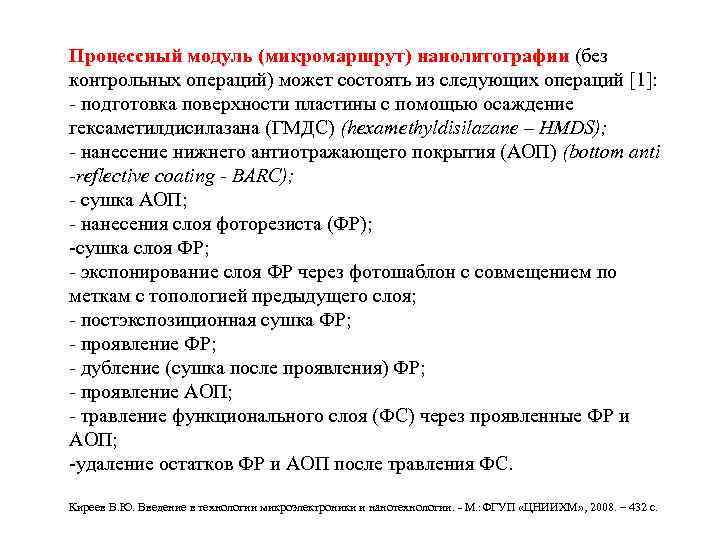 Процессный модуль (микромаршрут) нанолитографии (без контрольных операций) может состоять из следующих операций [1]:
- подготовка поверхности пластины с помощью осаждение гексаметилдисилазана (ГМДС) (hexamethyldisilazane – HMDS);
- нанесение нижнего антиотражающего покрытия (АОП) (bottom anti -reflective coating - BARC);
- сушка АОП;
- нанесения слоя фоторезиста (ФР);
-сушка слоя ФР;
- экспонирование слоя ФР через фотошаблон с совмещением по меткам с топологией предыдущего слоя;
- постэкспозиционная сушка ФР;
- проявление ФР;
- дубление (сушка после проявления) ФР;
- проявление АОП;
- травление функционального слоя (ФС) через проявленные ФР и АОП;
-удаление остатков ФР и АОП после травления ФС.

Киреев В.Ю. Введение в технологии микроэлектроники и нанотехнологии. - М.: ФГУП «ЦНИИХМ», 2008. – 432 с.